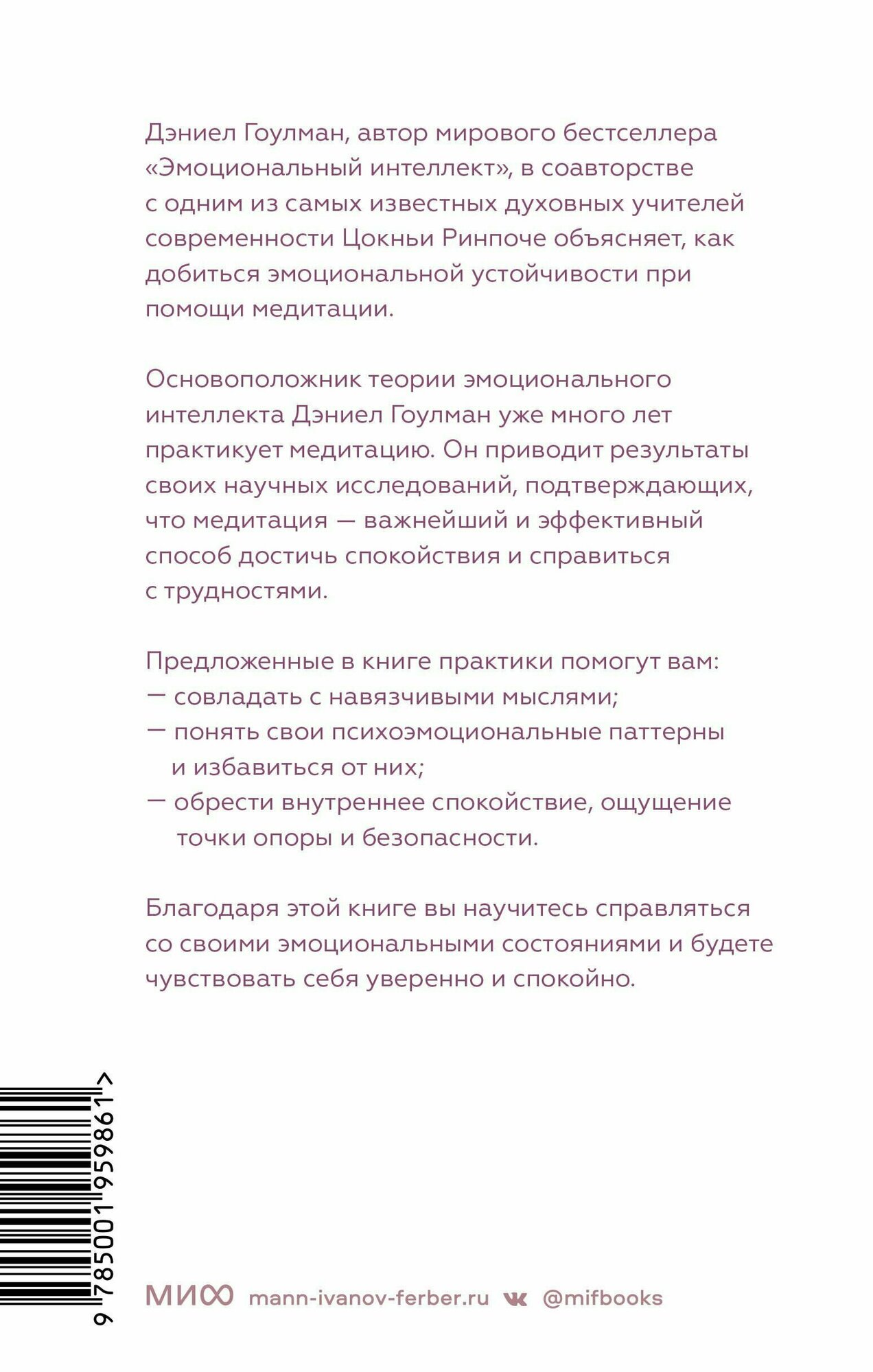 Дэниел Гоулман, автор мирового бестселлера «Эмоциональный интеллект», в соавторстве с одним из самых известных духовных учителей современности Цокньи Ринпоче объясняет, как добиться эмоциональной устойчивости при помощи медитации.

Основоположник теории эмоционального интеллекта Дэниел Гоулман уже много лет практикует медитацию. Он приводит результаты своих научных исследований, подтверждающих, что медитация — важнейший и эффективный способ достичь спокойствия и справиться с трудностями.

Предложенные в книге практики помогут вам:
— совладать с навязчивыми мыслями;
— понять свои психоэмоциональные паттерны и избавиться от них;
— обрести внутреннее спокойствие, ощущение точки опоры и безопасности.

Благодаря этой книге вы научитесь справляться со своими эмоциональными состояниями и будете чувствовать себя уверенно и спокойно.

9 785001 959861 >

МИФ mann-ivanov-ferber.ru @mifbooks